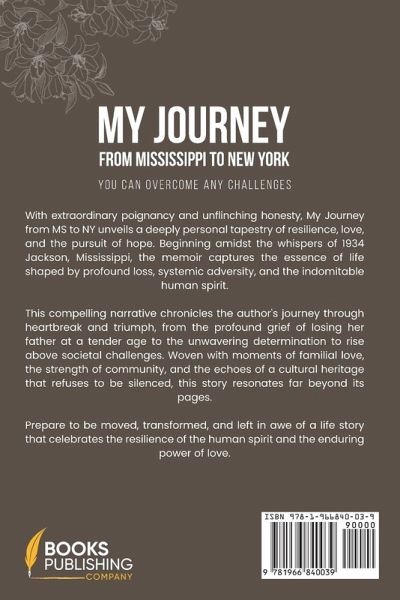 MY JOURNEY
FROM MISSISSIPPI TO NEW YORK

YOU CAN OVERCOME ANY CHALLENGES

With extraordinary poignancy and unflinching honesty, My Journey from MS to NY unveils a deeply personal tapestry of resilience, love, and the pursuit of hope. Beginning amidst the whispers of 1934 Jackson, Mississippi, the memoir captures the essence of life shaped by profound loss, systemic adversity, and the indomitable human spirit.

This compelling narrative chronicles the author's journey through heartbreak and triumph, from the profound grief of losing her father at a tender age to the unwavering determination to rise above societal challenges. Woven with moments of familial love, the strength of community, and the echoes of a cultural heritage that refuses to be silenced, this story resonates far beyond its pages.

Prepare to be moved, transformed, and left in awe of a life story that celebrates the resilience of the human spirit and the enduring power of love.

BOOKS
PUBLISHING
COMPANY

ISBN 978-1-966840-03-9
90000
9 781966 840039